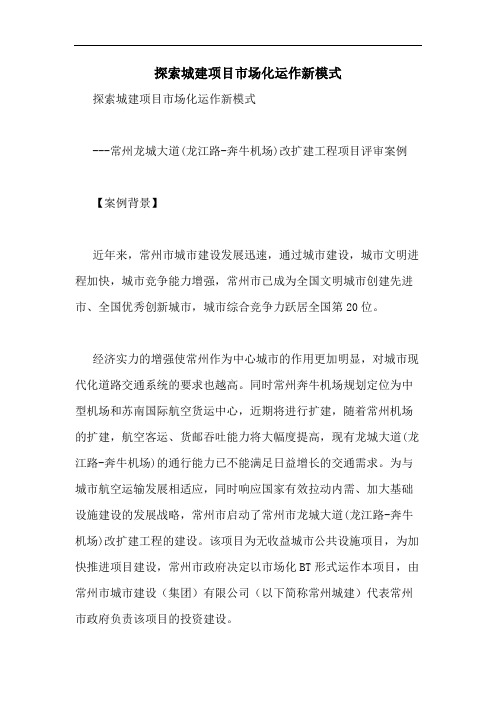 探索城建项目市场化运作新模式

探索城建项目市场化运作新模式

---常州龙城大道(龙江路-奔牛机场)改扩建工程项目评审案例

【案例背景】

近年来，常州市城市建设发展迅速，通过城市建设，城市文明进程加快，城市竞争能力增强，常州市已成为全国文明城市创建先进市、全国优秀创新城市，城市综合竞争力跃居全国第20位。

经济实力的增强使常州作为中心城市的作用更加明显，对城市现代化道路交通系统的要求也越高。同时常州奔牛机场规划定位为中型机场和苏南国际航空货运中心，近期将进行扩建，随着常州机场的扩建，航空客运、货邮吞吐能力将大幅度提高，现有龙城大道(龙江路-奔牛机场)的通行能力已不能满足日益增长的交通需求。为与城市航空运输发展相适应，同时响应国家有效拉动内需、加大基础设施建设的发展战略，常州市启动了常州市龙城大道(龙江路-奔牛机场)改扩建工程的建设。该项目为无收益城市公共设施项目，为加快推进项目建设，常州市政府决定以市场化BT形式运作本项目，由常州市城市建设（集团）有限公司（以下简称常州城建）代表常州市政府负责该项目的投资建设。